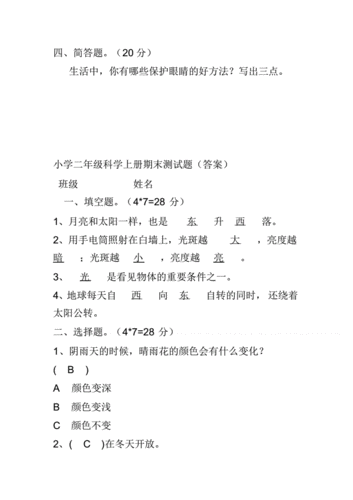 四、简答题。（20 分）

生活中，你有哪些保护眼睛的好方法？写出三点。

小学二年级科学上册期末测试题（答案）

班级　　　　　姓名

一、填空题。（4*7=28 分）

1、月亮和太阳一样，也是　东　升　西　落。

2、用手电筒照射在白墙上，光斑越　大　，亮度越　暗　；光斑越　小　，亮度越　亮　。

3、　光　是看见物体的重要条件之一。

4、地球每天自　西　向　东　自转的同时，还绕着太阳公转。

二、选择题。（4*7=28 分）

1、阴雨天的时候，晴雨花的颜色会有什么变化？

(　B　)

A　颜色变深

B　颜色变浅

C　颜色不变

2、(　C　)在冬天开放。